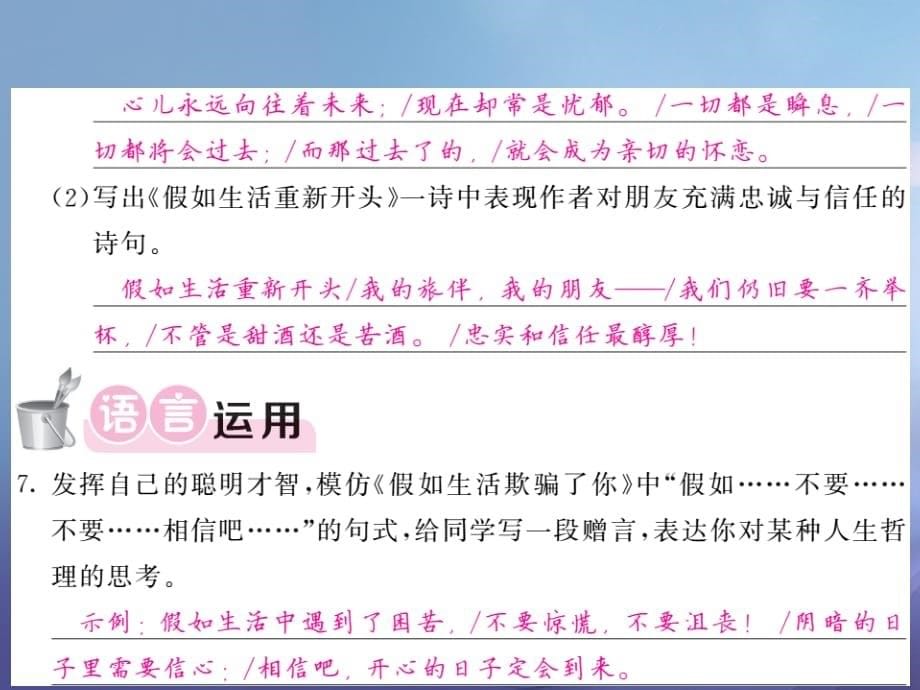 心儿永远向往着未来；/现在却常是忧郁。/一切都是瞬息，/一切都将会过去；/而那过去了的，/就会成为亲切的怀恋。

(2)写出《假如生活重新开头》一诗中表现作者对朋友充满忠诚与信任的诗句。

假如生活重新开头/我的旅伴，我的朋友——/我们仍旧要一齐举杯，/不管是甜酒还是苦酒。/忠实和信任最醇厚！

语言运用

7. 发挥自己的聪明才智，模仿《假如生活欺骗了你》中“假如……不要……不要……相信吧……”的句式，给同学写一段赠言，表达你对某种人生哲理的思考。

示例：假如生活中遇到了困苦，/不要惊慌，不要沮丧！/阴暗的日子里需要信心；/相信吧，开心的日子定会到来。